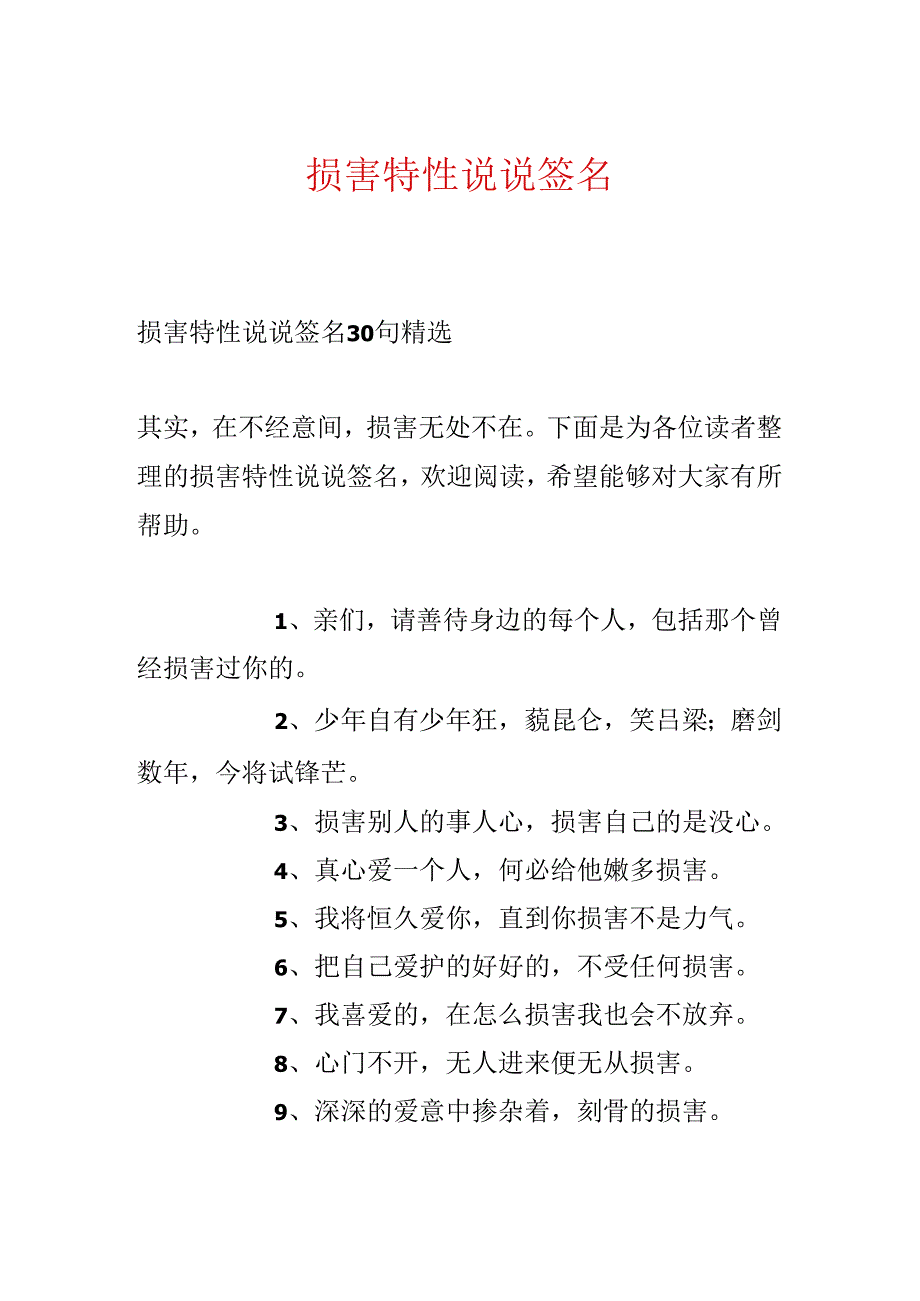 损害特性说说签名

损害特性说说签名30句精选

其实，在不经意间，损害无处不在。下面是为各位读者整理的损害特性说说签名，欢迎阅读，希望能够对大家有所帮助。

1、亲们，请善待身边的每个人，包括那个曾经损害过你的。

2、少年自有少年狂，藐昆仑，笑吕梁；磨剑数年，今将试锋芒。

3、损害别人的事人心，损害自己的是没心。

4、真心爱一个人，何必给他嫩多损害。

5、我将恒久爱你，直到你损害不是力气。

6、把自己爱护的好好的，不受任何损害。

7、我喜爱的，在怎么损害我也会不放弃。

8、心门不开，无人进来便无从损害。

9、深深的爱意中掺杂着，刻骨的损害。